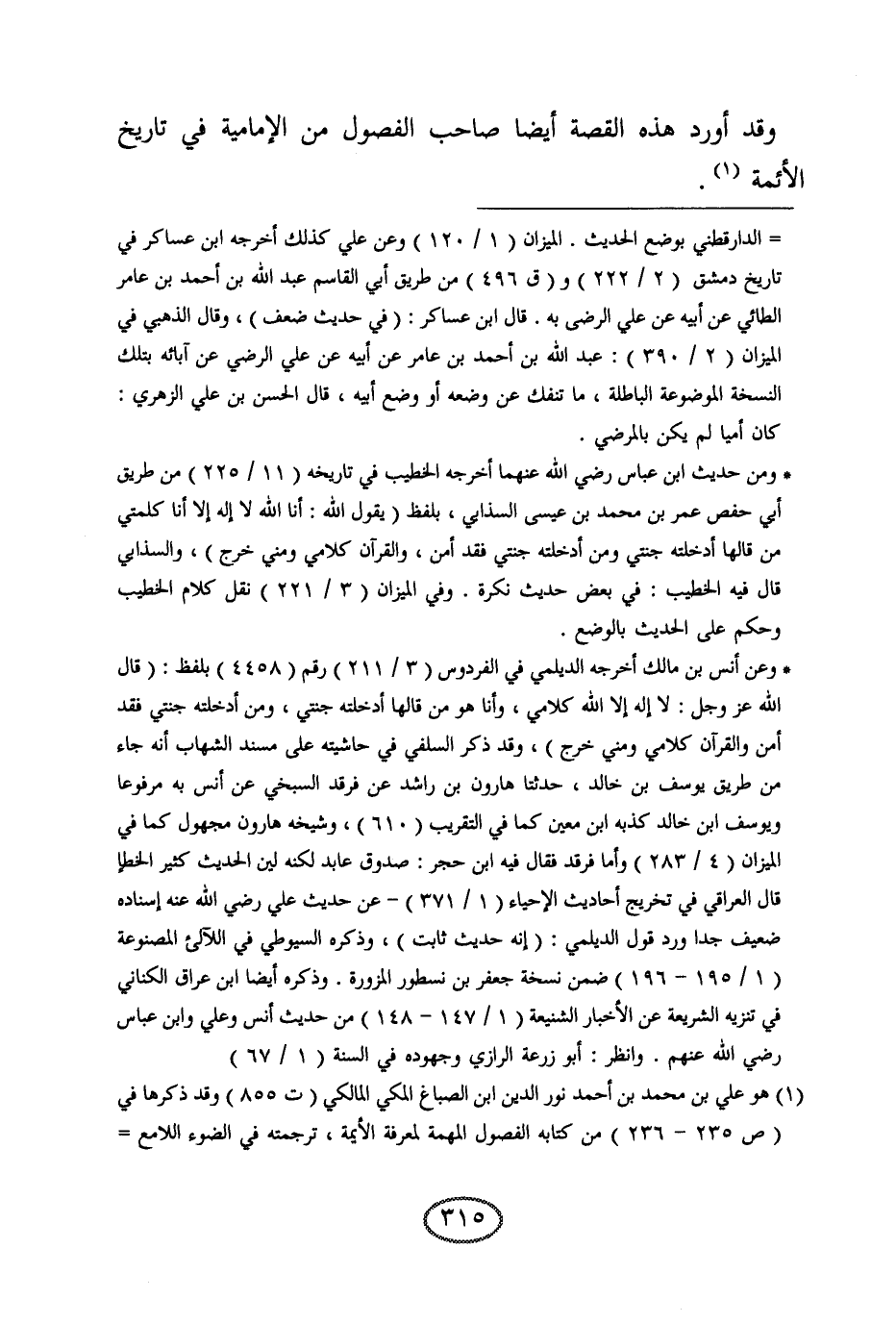 وقد أورد هذه القصة أيضا صاحب الفصول من الإمامية في تاريخ الأئمة (١) .

= الدارقطني بوضع الحديث . الميزان ( ١ / ١٢٠ ) وعن علي كذلك أخرجه ابن عساكر في تاريخ دمشق ( ٢ / ٢٢٢ ) و ( ق ٤٩٦ ) من طريق أبي القاسم عبد الله بن أحمد بن عامر الطائي عن أبيه عن علي الرضى به . قال ابن عساكر : ( في حديث ضعف ) ، وقال الذهبي في الميزان ( ٢ / ٣٩٠ ) : عبد الله بن أحمد بن عامر عن أبيه عن علي الرضي عن آبائه بتلك النسخة الموضوعة الباطلة ، ما تنفك عن وضعه أو وضع أبيه ، قال الحسن بن علي الزهري : كان أميا لم يكن بالمرضي .

* ومن حديث ابن عباس رضي الله عنهما أخرجه الخطيب في تاريخه ( ١١ / ٢٢٥ ) من طريق أبي حفص عمر بن محمد بن عيسى السذابي ، بلفظ ( يقول الله : أنا الله لا إله إلا أنا كلمتي من قالها أدخلته جنتي ومن أدخلته جنتي فقد أمن ، والقرآن كلامي ومني خرج ) ، والسذابي قال فيه الخطيب : في بعض حديث نكرة . وفي الميزان ( ٣ / ٢٢١ ) نقل كلام الخطيب وحكم على الحديث بالوضع .

* وعن أنس بن مالك أخرجه الديلمي في الفردوس ( ٣ / ٢١١ ) رقم ( ٤٤٥٨ ) بلفظ : ( قال الله عز وجل : لا إله إلا الله كلامي ، وأنا هو من قالها أدخلته جنتي ، ومن أدخلته جنتي فقد أمن والقرآن كلامي ومني خرج ) ، وقد ذكر السلفي في حاشيته على مسند الشهاب أنه جاء من طريق يوسف بن خالد ، حدثنا هارون بن راشد عن فرقد السبخي عن أنس به مرفوعا ويوسف ابن خالد كذبه ابن معين كما في التقريب ( ٦١٠ ) ، وشيخه هارون مجهول كما في الميزان ( ٤ / ٢٨٣ ) وأما فرقد فقال فيه ابن حجر : صدوق عابد لكنه لين الحديث كثير الخطإ قال العراقي في تخريج أحاديث الإحياء ( ١ / ٣٧١ ) - عن حديث علي رضي الله عنه إسناده ضعيف جدا ورد قول الديلمي : ( إنه حديث ثابت ) ، وذكره السيوطي في اللآلئ المصنوعة ( ١ / ١٩٥ - ١٩٦ ) ضمن نسخة جعفر بن نسطور المزورة . وذكره أيضا ابن عراق الكناني في تنزيه الشريعة عن الأخبار الشنيعة ( ١ / ١٤٧ - ١٤٨ ) من حديث أنس وعلي وابن عباس رضي الله عنهم . وانظر : أبو زرعة الرازي وجهوده في السنة ( ١ / ٦٧ )

(١) هو علي بن محمد بن أحمد نور الدين ابن الصباغ المكي المالكي ( ت ٨٥٥ ) وقد ذكرها في ( ص ٢٣٥ - ٢٣٦ ) من كتابه الفصول المهمة لمعرفة الأئمة ، ترجمته في الضوء اللامع =

٣١٥